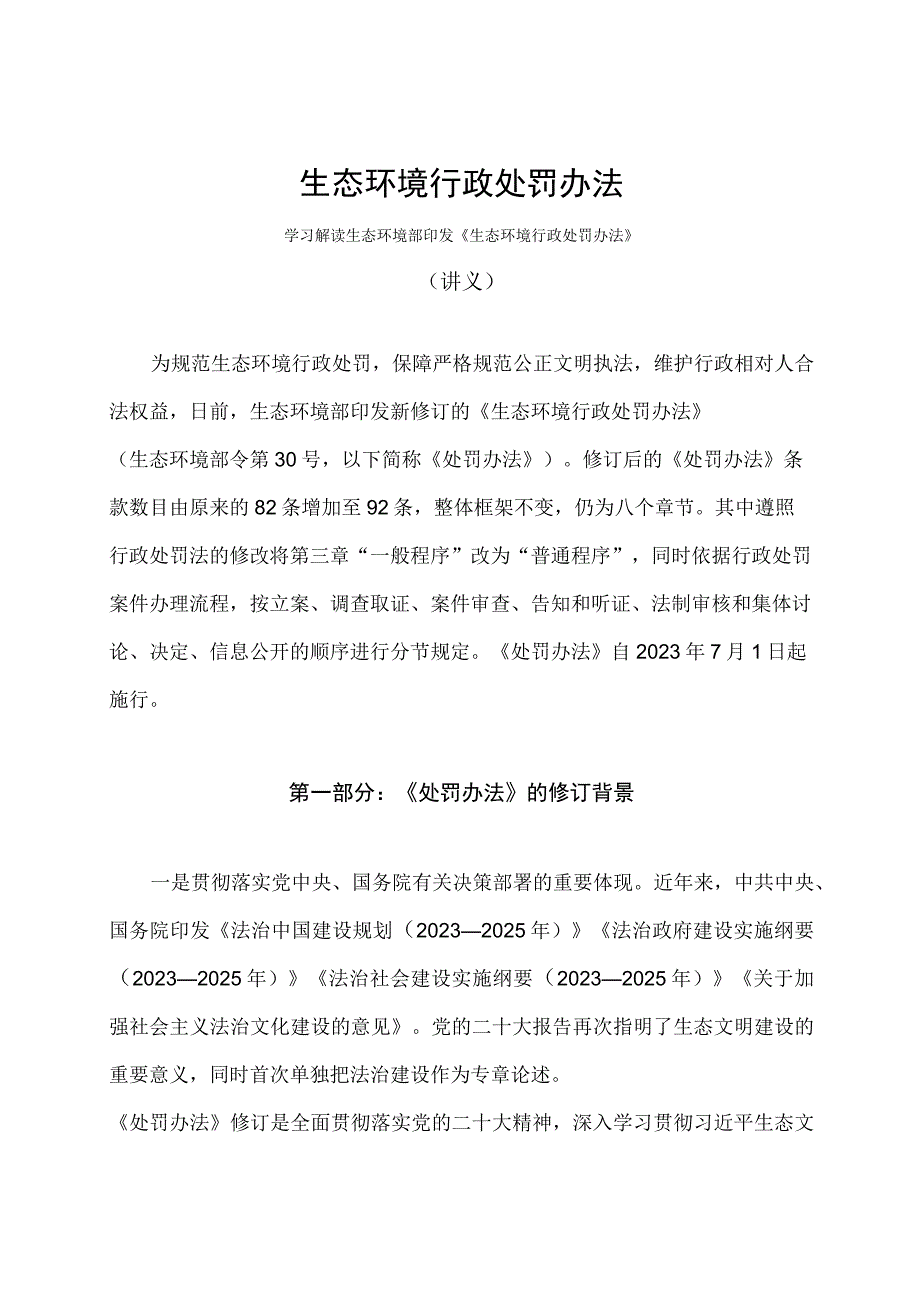 生态环境行政处罚办法

学习解读生态环境部印发《生态环境行政处罚办法》

（讲义）

为规范生态环境行政处罚，保障严格规范公正文明执法，维护行政相对人合法权益，日前，生态环境部印发新修订的《生态环境行政处罚办法》（生态环境部令第30号，以下简称《处罚办法》）。修订后的《处罚办法》条款数目由原来的82条增加至92条，整体框架不变，仍为八个章节。其中遵照行政处罚法的修改将第三章“一般程序”改为“普通程序”，同时依据行政处罚案件办理流程，按立案、调查取证、案件审查、告知和听证、法制审核和集体讨论、决定、信息公开的顺序进行分节规定。《处罚办法》自2023年7月1日起施行。

第一部分：《处罚办法》的修订背景

一是贯彻落实党中央、国务院有关决策部署的重要体现。近年来，中共中央、国务院印发《法治中国建设规划（2023—2025年）》《法治政府建设实施纲要（2023—2025年）》《法治社会建设实施纲要（2023—2025年）》《关于加强社会主义法治文化建设的意见》。党的二十大报告再次指明了生态文明建设的重要意义，同时首次单独把法治建设作为专章论述。

《处罚办法》修订是全面贯彻落实党的二十大精神，深入学习贯彻习近平生态文